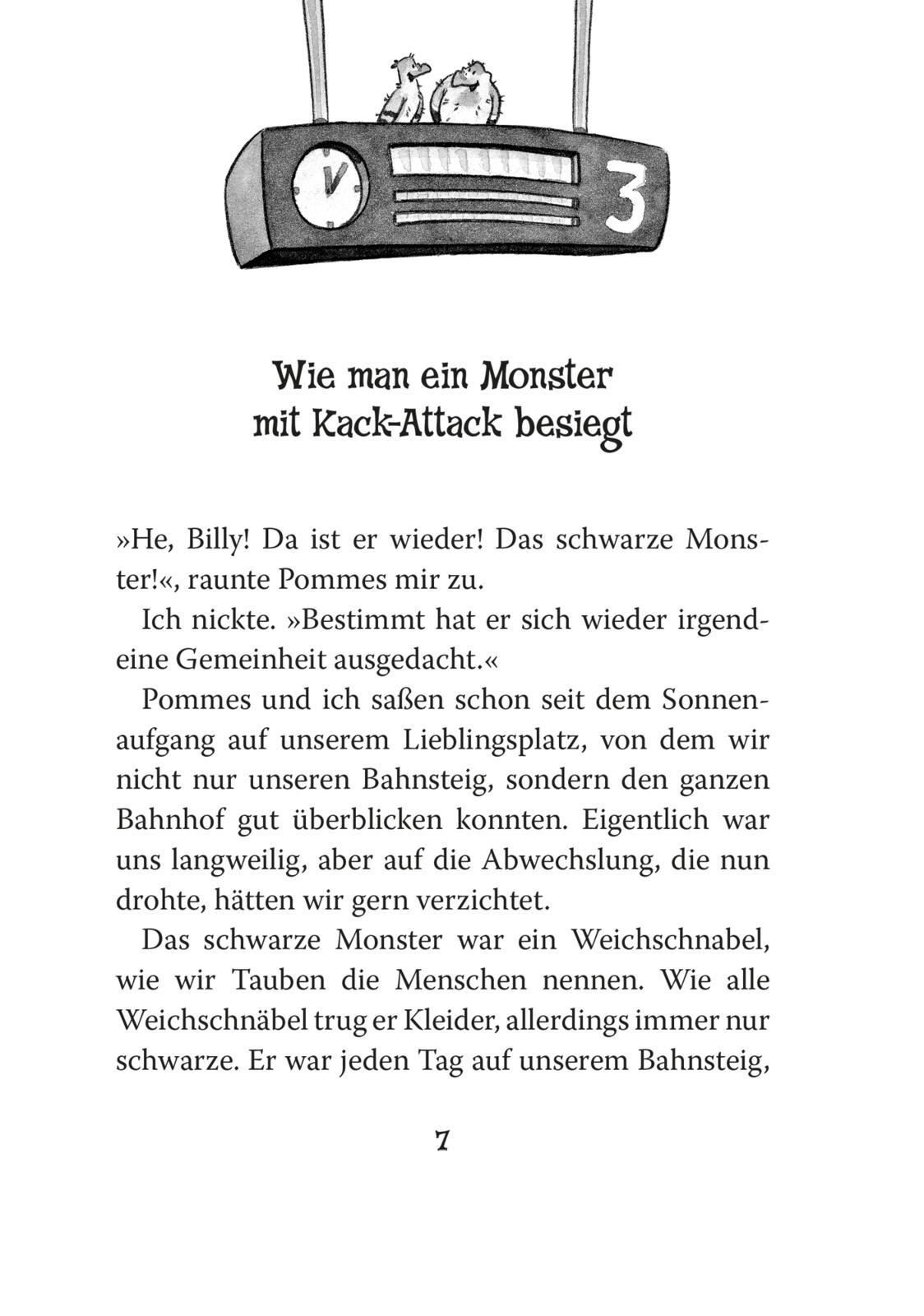 3

Wie man ein Monster mit Kack-Attack besiegt

»He, Billy! Da ist er wieder! Das schwarze Monster!«, raunte Pommes mir zu.

Ich nickte. »Bestimmt hat er sich wieder irgendeine Gemeinheit ausgedacht.«

Pommes und ich saßen schon seit dem Sonnenaufgang auf unserem Lieblingsplatz, von dem wir nicht nur unseren Bahnsteig, sondern den ganzen Bahnhof gut überblicken konnten. Eigentlich war uns langweilig, aber auf die Abwechslung, die nun drohte, hätten wir gern verzichtet.

Das schwarze Monster war ein Weichschnabel, wie wir Tauben die Menschen nennen. Wie alle Weichschnäbel trug er Kleider, allerdings immer nur schwarze. Er war jeden Tag auf unserem Bahnsteig,

7